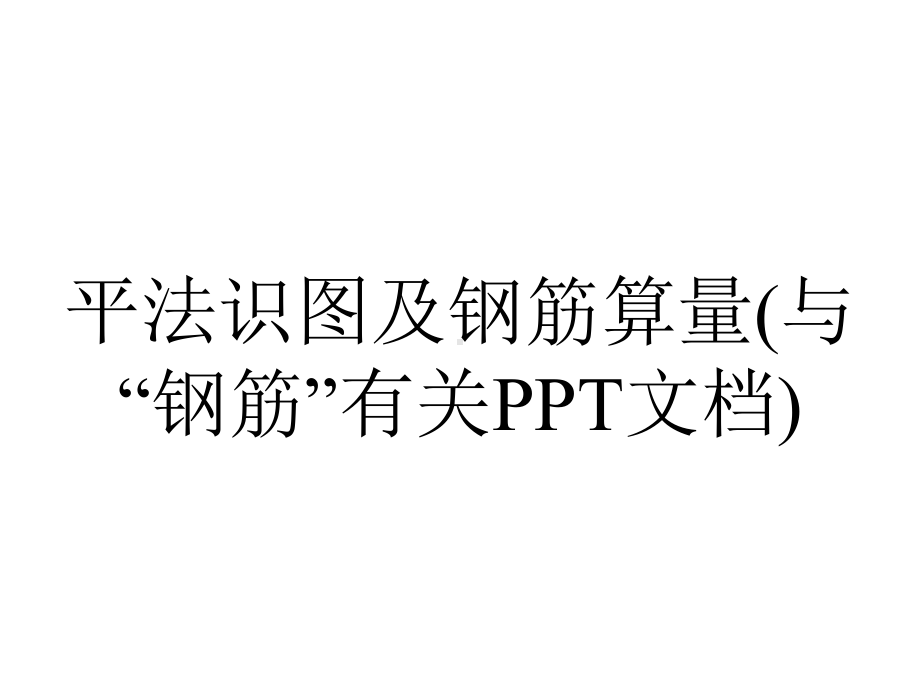 平法识图及钢筋算量(与“钢筋”有关PPT文档)